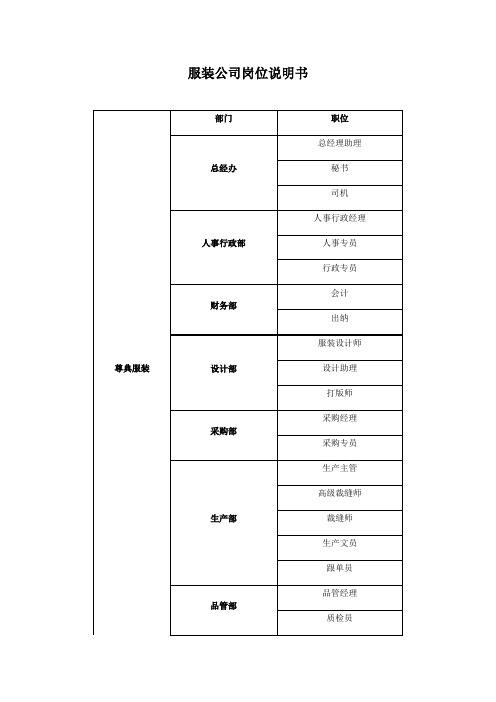 服装公司岗位说明书

| | 部门 | 职位 |
|---|---|---|
| 尊典服装 | 总经办 | 总经理助理 |
| | | 秘书 |
| | | 司机 |
| | 人事行政部 | 人事行政经理 |
| | | 人事专员 |
| | | 行政专员 |
| | 财务部 | 会计 |
| | | 出纳 |
| | 设计部 | 服装设计师 |
| | | 设计助理 |
| | | 打版师 |
| | 采购部 | 采购经理 |
| | | 采购专员 |
| | 生产部 | 生产主管 |
| | | 高级裁缝师 |
| | | 裁缝师 |
| | | 生产文员 |
| | | 跟单员 |
| | 品管部 | 品管经理 |
| | | 质检员 |